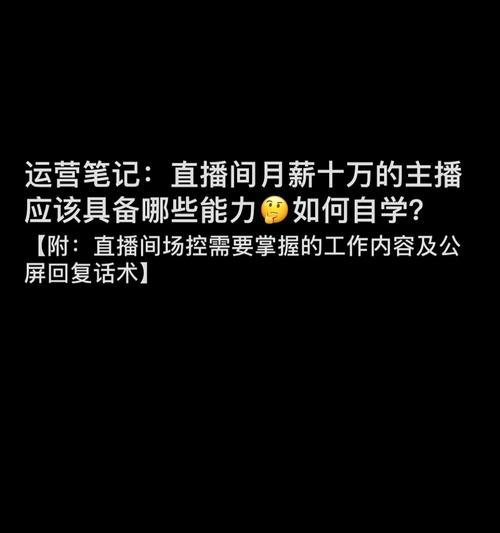 运营笔记：直播间月薪十万的主播应该具备哪些能力🤔如何自学?
【附：直播间场控需要掌握的工作内容及公屏回复话术】